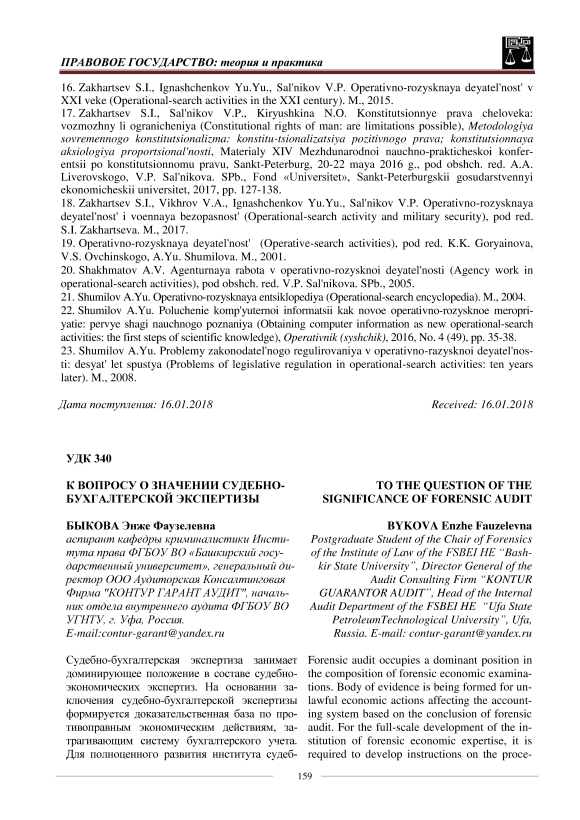 ПРАВОВОЕ ГОСУДАРСТВО: теория и практика

16. Zakhartsev S.I., Ignashchenkov Yu.Yu., Sal'nikov V.P. Operativno-rozysknaya deyatel'nost' v XXI veke (Operational-search activities in the XXI century). M., 2015.
17. Zakhartsev S.I., Sal'nikov V.P., Kiryushkina N.O. Konstitutsionnye prava cheloveka: vozmozhny li ogranicheniya (Constitutional rights of man: are limitations possible), Metodologiya sovremennogo konstitutsionalizma: konstitu-tsionalizatsiya pozitivnogo prava; konstitutsionnaya aksiologiya proportsional'nosti, Materialy XIV Mezhdunarodnoi nauchno-prakticheskoi konferentsii po konstitutsionnomu pravu, Sankt-Peterburg, 20-22 maya 2016 g., pod obshch. red. A.A. Liverovskogo, V.P. Sal'nikova. SPb., Fond «Universitet», Sankt-Peterburgskii gosudarstvennyi ekonomicheskii universitet, 2017, pp. 127-138.
18. Zakhartsev S.I., Vikhrov V.A., Ignashchenkov Yu.Yu., Sal'nikov V.P. Operativno-rozysknaya deyatel'nost' i voennaya bezopasnost' (Operational-search activity and military security), pod red. S.I. Zakhartseva. M., 2017.
19. Operativno-rozysknaya deyatel'nost' (Operative-search activities), pod red. K.K. Goryainova, V.S. Ovchinskogo, A.Yu. Shumilova. M., 2001.
20. Shakhmatov A.V. Agenturnaya rabota v operativno-rozysknoi deyatel'nosti (Agency work in operational-search activities), pod obshch. red. V.P. Sal'nikova. SPb., 2005.
21. Shumilov A.Yu. Operativno-rozysknaya entsiklopediya (Operational-search encyclopedia). M., 2004.
22. Shumilov A.Yu. Poluchenie komp'yuternoi informatsii kak novoe operativno-rozysknoe meropriyatie: pervye shagi nauchnogo poznaniya (Obtaining computer information as new operational-search activities: the first steps of scientific knowledge), Operativnik (syshchik), 2016, No. 4 (49), pp. 35-38.
23. Shumilov A.Yu. Problemy zakonodatel'nogo regulirovaniya v operativno-razysknoi deyatel'nosti: desyat' let spustya (Problems of legislative regulation in operational-search activities: ten years later). M., 2008.

Дата поступления: 16.01.2018

Received: 16.01.2018

УДК 340

К ВОПРОСУ О ЗНАЧЕНИИ СУДЕБНО-БУХГАЛТЕРСКОЙ ЭКСПЕРТИЗЫ

БЫКОВА Энже Фаузелевна
аспирант кафедры криминалистики Института права ФГБОУ ВО «Башкирский государственный университет», генеральный директор ООО Аудиторская Консалтинговая Фирма "КОНТУР ГАРАНТ АУДИТ", начальник отдела внутреннего аудита ФГБОУ ВО УГНТУ, г. Уфа, Россия.
E-mail:contur-garant@yandex.ru

Судебно-бухгалтерская экспертиза занимает доминирующее положение в составе судебно-экономических экспертиз. На основании заключения судебно-бухгалтерской экспертизы формируется доказательственная база по противоправным экономическим действиям, затрагивающим систему бухгалтерского учета. Для полноценного развития института судеб-

TO THE QUESTION OF THE SIGNIFICANCE OF FORENSIC AUDIT

BYKOVA Enzhe Fauzelevna
Postgraduate Student of the Chair of Forensics of the Institute of Law of the FSBEI HE "Bashkir State University", Director General of the Audit Consulting Firm "KONTUR GUARANTOR AUDIT", Head of the Internal Audit Department of the FSBEI HE "Ufa State PetroleumTechnological University", Ufa, Russia. E-mail: contur-garant@yandex.ru

Forensic audit occupies a dominant position in the composition of forensic economic examinations. Body of evidence is being formed for unlawful economic actions affecting the accounting system based on the conclusion of forensic audit. For the full-scale development of the institution of forensic economic expertise, it is required to develop instructions on the proce-

159